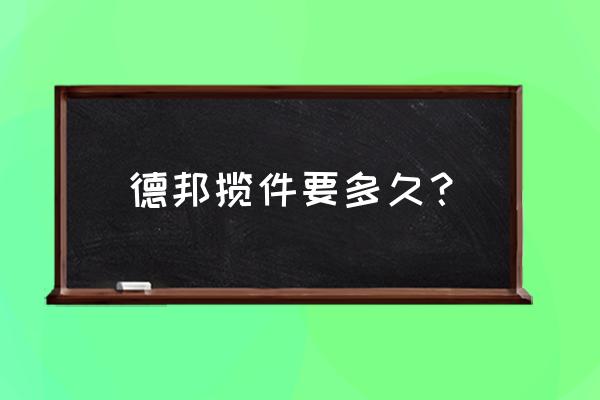 德邦揽件要多久？